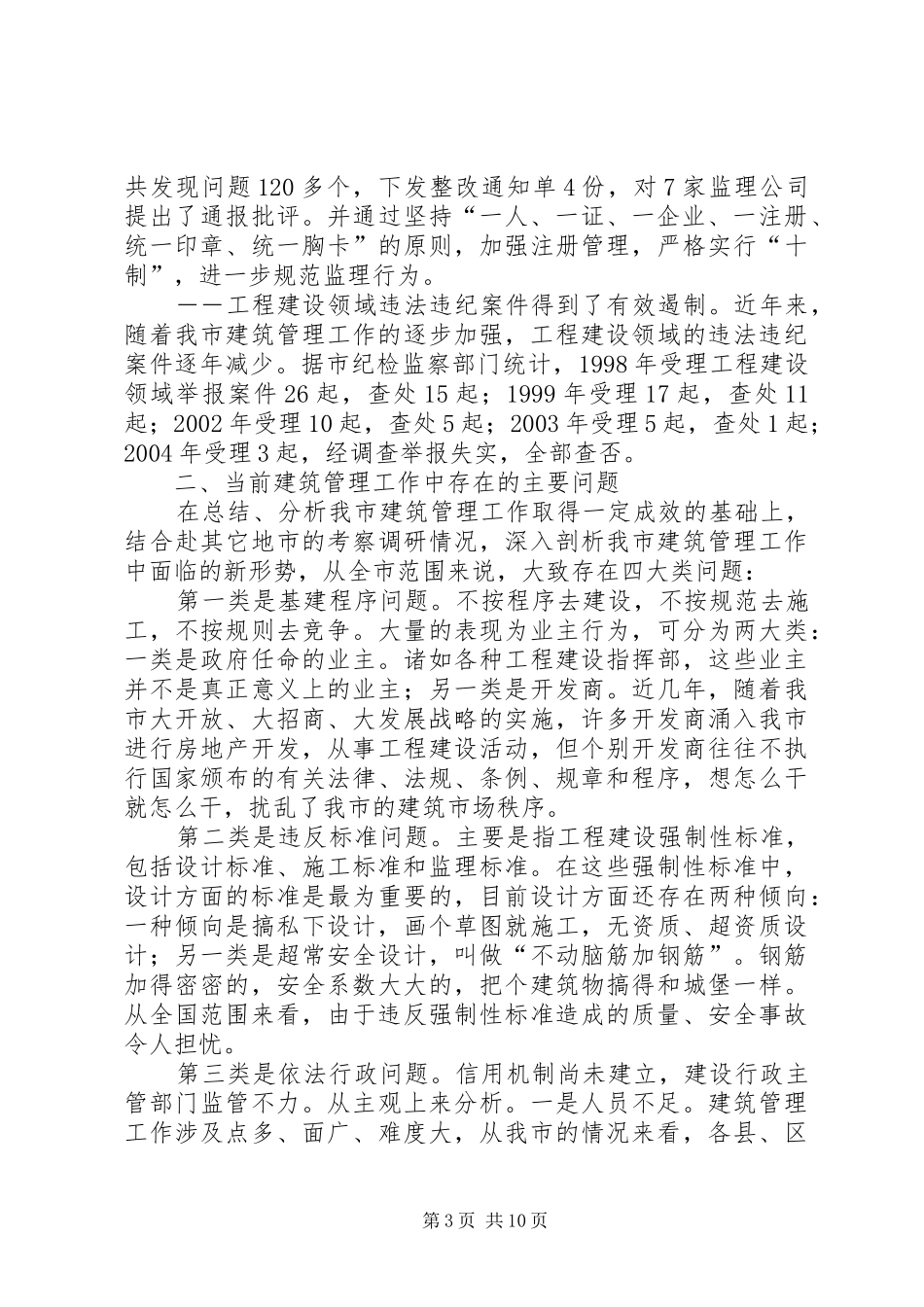 共发现问题120多个，下发整改通知单4份，对7家监理公司提出了通报批评。并通过坚持“一人、一证、一企业、一注册、统一印章、统一胸卡”的原则，加强注册管理，严格实行“十制”，进一步规范监理行为。

——工程建设领域违法违纪案件得到了有效遏制。近年来，随着我市建筑管理工作的逐步加强，工程建设领域的违法违纪案件逐年减少。据市纪检监察部门统计，1998年受理工程建设领域举报案件26起，查处15起；1999年受理17起，查处11起；2002年受理10起，查处5起；2003年受理5起，查处1起；2004年受理3起，经调查举报失实，全部查否。

二、当前建筑管理工作中存在的主要问题

在总结、分析我市建筑管理工作取得一定成效的基础上，结合赴其它地市的考察调研情况，深入剖析我市建筑管理工作中面临的新形势，从全市范围来说，大致存在四大类问题：

第一类是基建程序问题。不按程序去建设，不按规范去施工，不按规则去竞争。大量的表现为业主行为，可分为两大类：一类是政府任命的业主。诸如各种工程建设指挥部，这些业主并不是真正意义上的业主；另一类是开发商。近几年，随着我市大开放、大招商、大发展战略的实施，许多开发商涌入我市进行房地产开发，从事工程建设活动，但个别开发商往往不执行国家颁布的有关法律、法规、条例、规章和程序，想怎么干就怎么干，扰乱了我市的建筑市场秩序。

第二类是违反标准问题。主要是指工程建设强制性标准，包括设计标准、施工标准和监理标准。在这些强制性标准中，设计方面的标准是最为重要的，目前设计方面还存在两种倾向：一种倾向是搞私下设计，画个草图就施工，无资质、超资质设计；另一类是超常安全设计，叫做“不动脑筋加钢筋”。钢筋加得密密的，安全系数大大的，把个建筑物搞得和城堡一样。从全国范围来看，由于违反强制性标准造成的质量、安全事故令人担忧。

第三类是依法行政问题。信用机制尚未建立，建设行政主管部门监管不力。从主观上来分析。一是人员不足。建筑管理工作涉及点多、面广、难度大，从我市的情况来看，各县、区

第3页 共10页